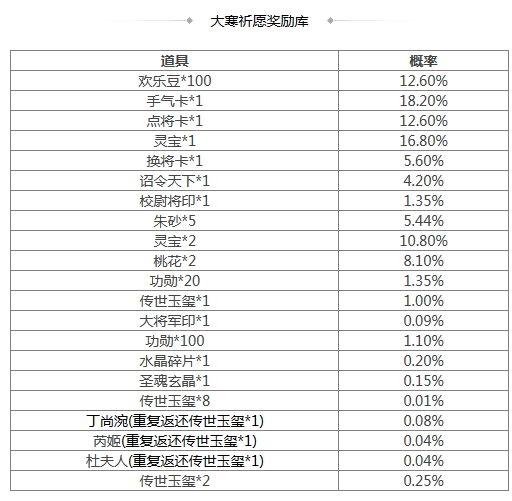 大寒祈愿奖励库

| 道具 | 概率 |
|---|---|
| 欢乐豆*100 | 12.60% |
| 手气卡*1 | 18.20% |
| 点将卡*1 | 12.60% |
| 灵宝*1 | 16.80% |
| 换将卡*1 | 5.60% |
| 诏令天下*1 | 4.20% |
| 校尉将印*1 | 1.35% |
| 朱砂*5 | 5.44% |
| 灵宝*2 | 10.80% |
| 桃花*2 | 8.10% |
| 功勋*20 | 1.35% |
| 传世玉玺*1 | 1.00% |
| 大将军印*1 | 0.09% |
| 功勋*100 | 1.10% |
| 水晶碎片*1 | 0.20% |
| 圣魂玄晶*1 | 0.15% |
| 传世玉玺*8 | 0.01% |
| 丁尚涴(重复返还传世玉玺*1) | 0.08% |
| 芮姬(重复返还传世玉玺*1) | 0.04% |
| 杜夫人(重复返还传世玉玺*1) | 0.04% |
| 传世玉玺*2 | 0.25% |